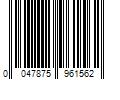 0 047875 961562